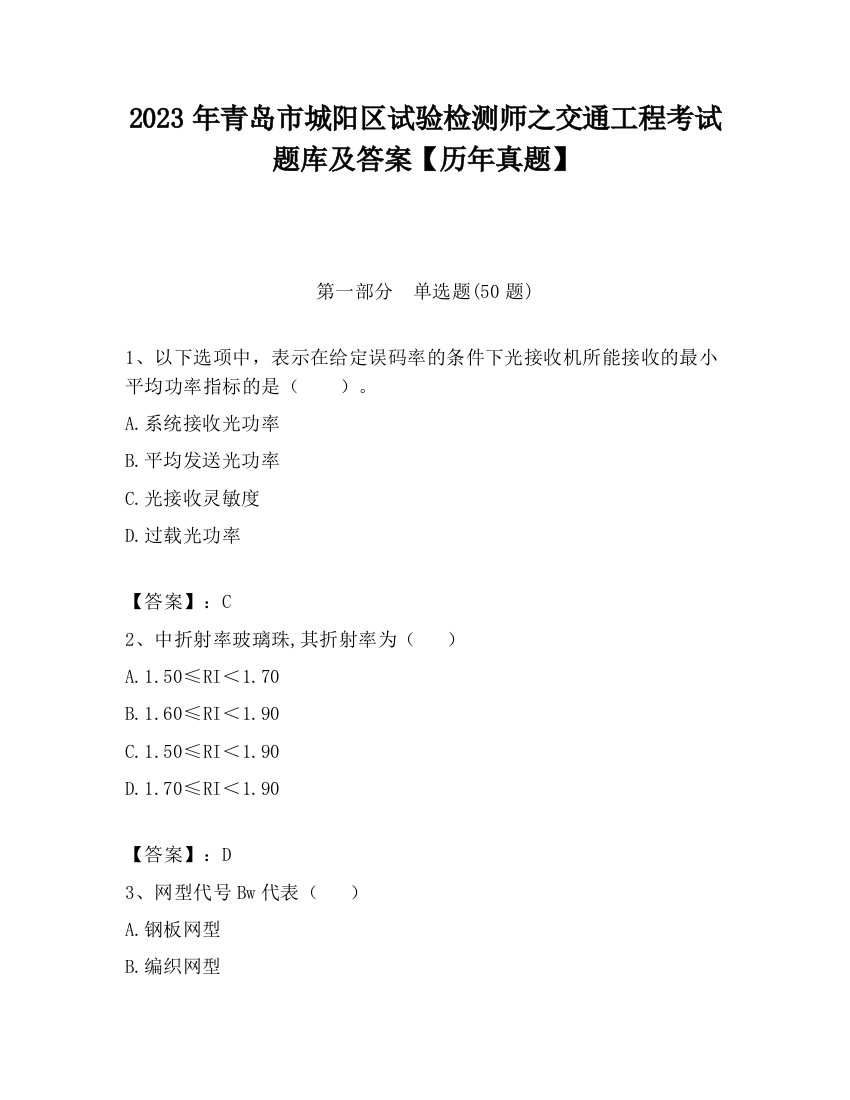 2023 年青岛市城阳区试验检测师之交通工程考试题库及答案【历年真题】

第一部分　单选题(50 题)

1、以下选项中，表示在给定误码率的条件下光接收机所能接收的最小平均功率指标的是（　　）。

A.系统接收光功率

B.平均发送光功率

C.光接收灵敏度

D.过载光功率

【答案】：C

2、中折射率玻璃珠,其折射率为（　　）

A.1.50≤RI＜1.70

B.1.60≤RI＜1.90

C.1.50≤RI＜1.90

D.1.70≤RI＜1.90

【答案】：D

3、网型代号 Bw 代表（　　）

A.钢板网型

B.编织网型